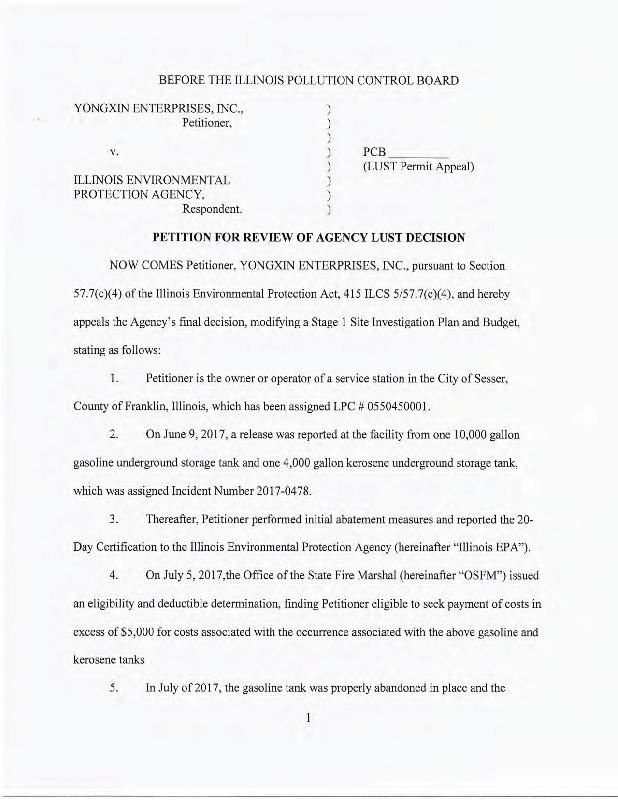 BEFORE THE ILLINOIS POLLUTION CONTROL BOARD

YONGXIN ENTERPRISES, INC.,
Petitioner,

v.

ILLINOIS ENVIRONMENTAL PROTECTION AGENCY,
Respondent.

)
)
)
)
)
)
)
)

PCB ________
(LUST Permit Appeal)

PETITION FOR REVIEW OF AGENCY LUST DECISION

NOW COMES Petitioner, YONGXIN ENTERPRISES, INC., pursuant to Section 57.7(c)(4) of the Illinois Environmental Protection Act, 415 ILCS 5/57.7(c)(4), and hereby appeals the Agency's final decision, modifying a Stage 1 Site Investigation Plan and Budget, stating as follows:

1. Petitioner is the owner or operator of a service station in the City of Sesser, County of Franklin, Illinois, which has been assigned LPC # 0550450001.

2. On June 9, 2017, a release was reported at the facility from one 10,000 gallon gasoline underground storage tank and one 4,000 gallon kerosene underground storage tank, which was assigned Incident Number 2017-0478.

3. Thereafter, Petitioner performed initial abatement measures and reported the 20-Day Certification to the Illinois Environmental Protection Agency (hereinafter "Illinois EPA").

4. On July 5, 2017,the Office of the State Fire Marshal (hereinafter "OSFM") issued an eligibility and deductible determination, finding Petitioner eligible to seek payment of costs in excess of $5,000 for costs associated with the occurrence associated with the above gasoline and kerosene tanks

5. In July of 2017, the gasoline tank was properly abandoned in place and the

1